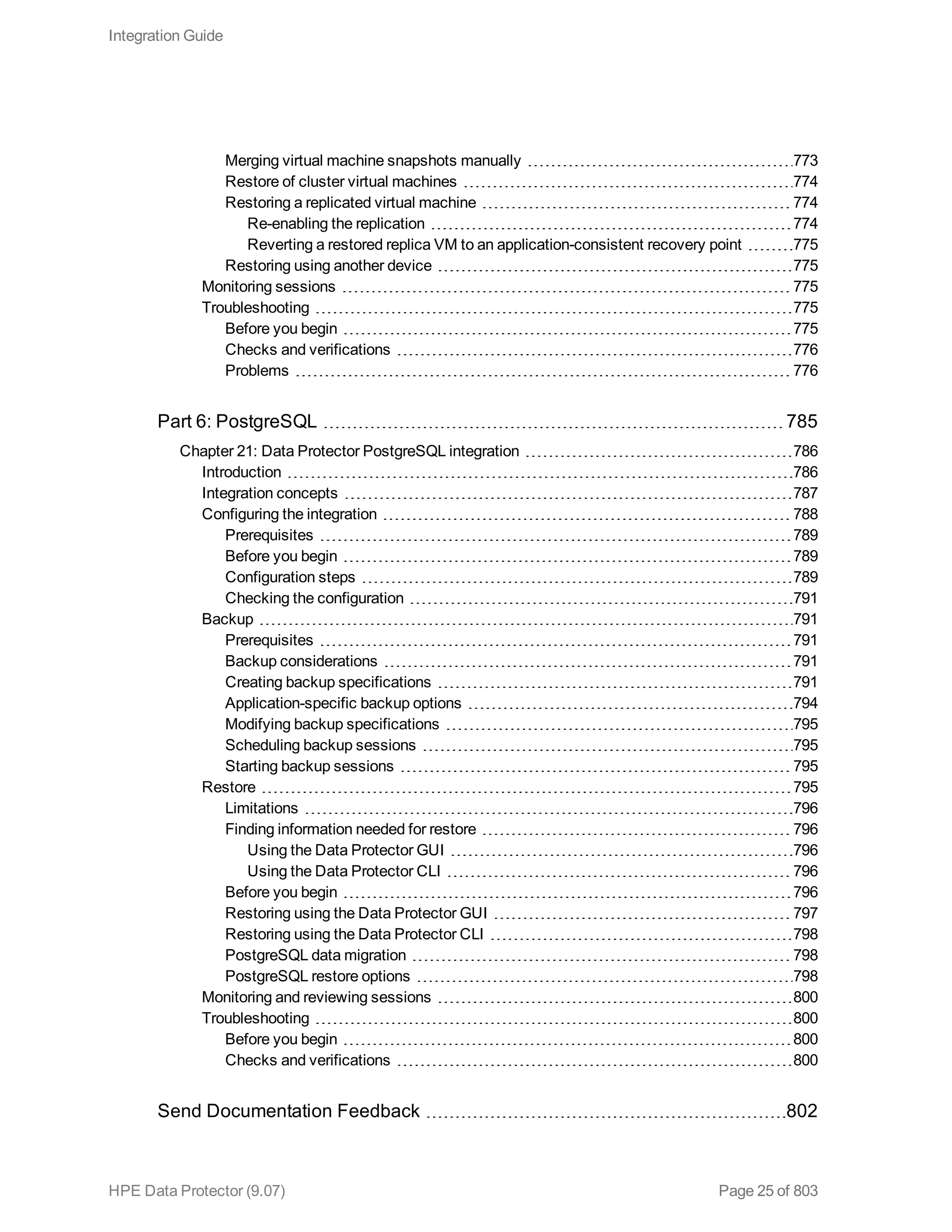 Integration Guide

Merging virtual machine snapshots manually 773
Restore of cluster virtual machines 774
Restoring a replicated virtual machine 774
Re-enabling the replication 774
Reverting a restored replica VM to an application-consistent recovery point 775
Restoring using another device 775
Monitoring sessions 775
Troubleshooting 775
Before you begin 775
Checks and verifications 776
Problems 776

Part 6: PostgreSQL 785

Chapter 21: Data Protector PostgreSQL integration 786
Introduction 786
Integration concepts 787
Configuring the integration 788
Prerequisites 789
Before you begin 789
Configuration steps 789
Checking the configuration 791
Backup 791
Prerequisites 791
Backup considerations 791
Creating backup specifications 791
Application-specific backup options 794
Modifying backup specifications 795
Scheduling backup sessions 795
Starting backup sessions 795
Restore 795
Limitations 796
Finding information needed for restore 796
Using the Data Protector GUI 796
Using the Data Protector CLI 796
Before you begin 796
Restoring using the Data Protector GUI 797
Restoring using the Data Protector CLI 798
PostgreSQL data migration 798
PostgreSQL restore options 798
Monitoring and reviewing sessions 800
Troubleshooting 800
Before you begin 800
Checks and verifications 800

Send Documentation Feedback 802

HPE Data Protector (9.07)

Page 25 of 803